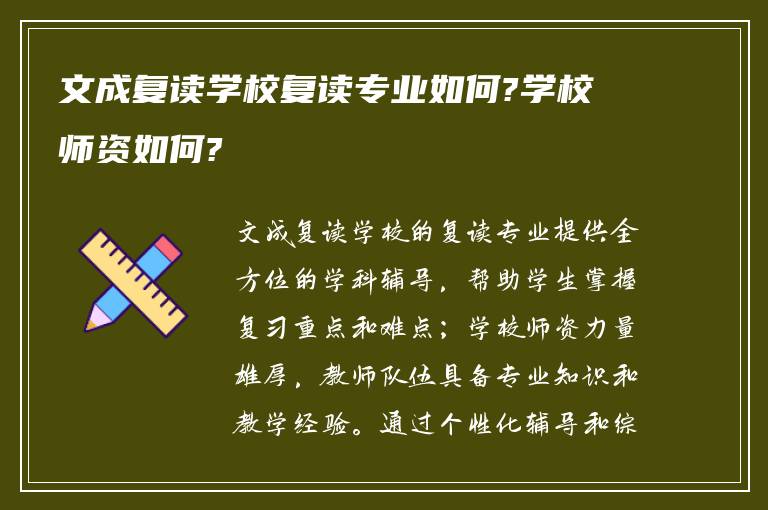 文成复读学校复读专业如何?学校师资如何?

文成复读学校的复读专业提供全方位的学科辅导，帮助学生掌握复习重点和难点；学校师资力量雄厚，教师队伍具备专业知识和教学经验。通过个性化辅导和综